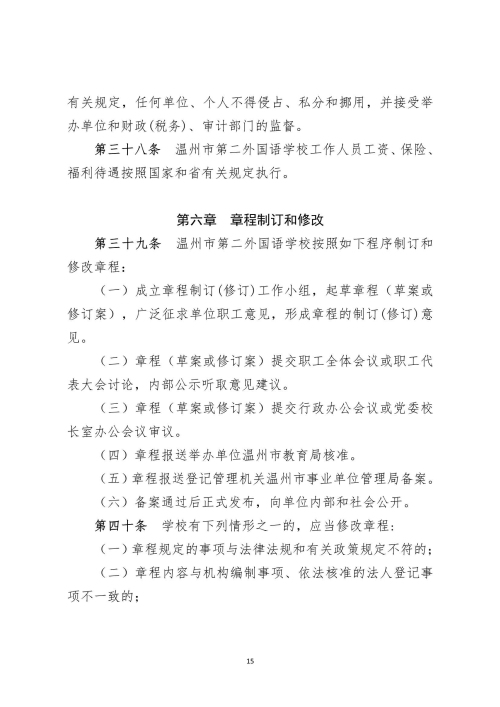 有关规定，任何单位、个人不得侵占、私分和挪用，并接受举办单位和财政(税务)、审计部门的监督。

第三十八条　温州市第二外国语学校工作人员工资、保险、福利待遇按照国家和省有关规定执行。

第六章　章程制订和修改

第三十九条　温州市第二外国语学校按照如下程序制订和修改章程：

（一）成立章程制订(修订)工作小组，起草章程（草案或修订案），广泛征求单位职工意见，形成章程的制订(修订)意见。

（二）章程（草案或修订案）提交职工全体会议或职工代表大会讨论，内部公示听取意见建议。

（三）章程（草案或修订案）提交行政办公会议或党委校长室办公会议审议。

（四）章程报送举办单位温州市教育局核准。

（五）章程报送登记管理机关温州市事业单位管理局备案。

（六）备案通过后正式发布，向单位内部和社会公开。

第四十条　学校有下列情形之一的，应当修改章程：

（一）章程规定的事项与法律法规和有关政策规定不符的；

（二）章程内容与机构编制事项、依法核准的法人登记事项不一致的；

15